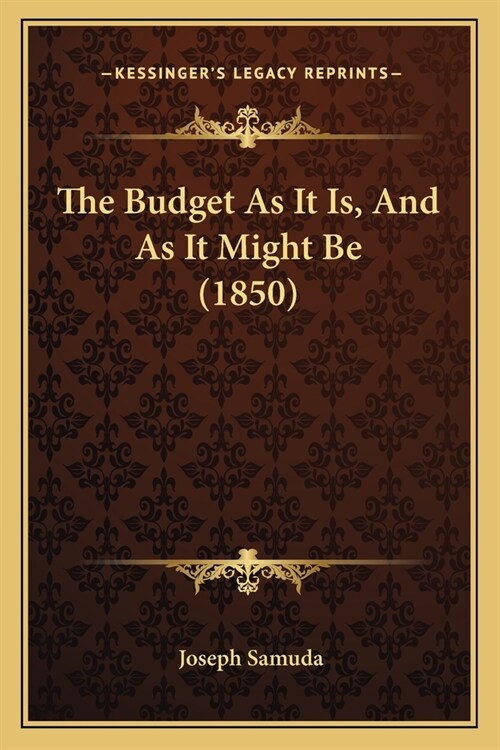 —KESSINGER'S LEGACY REPRINTS—

The Budget As It Is, And As It Might Be (1850)

Joseph Samuda